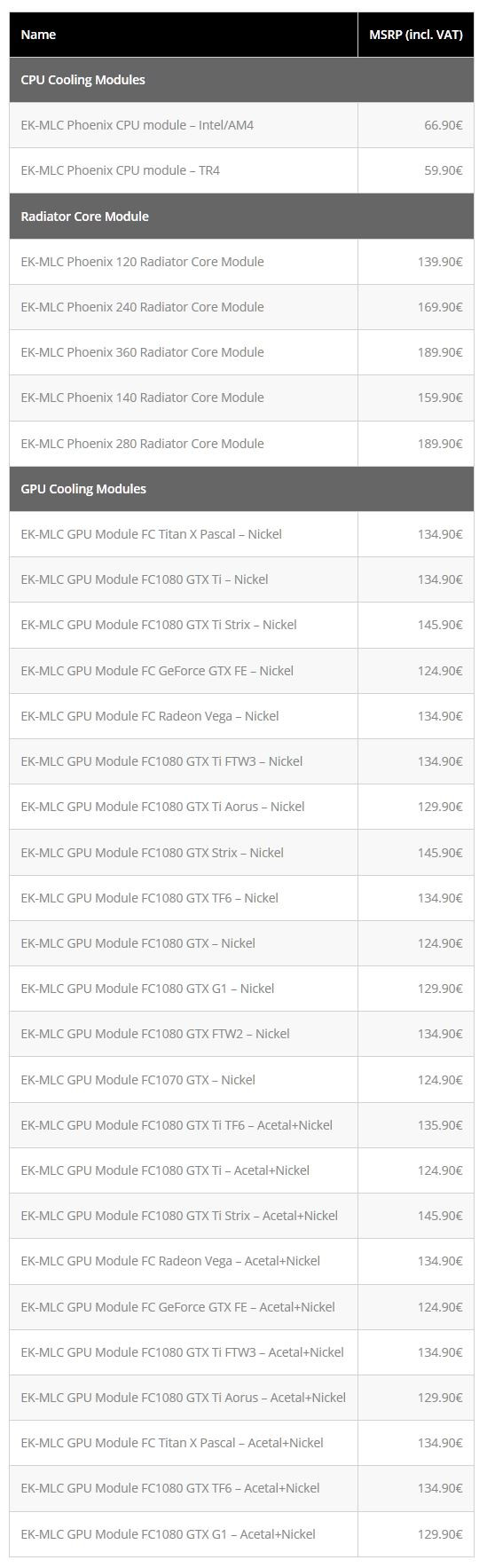 | Name | MSRP (incl. VAT) |
|---|---|
| CPU Cooling Modules | |
| EK-MLC Phoenix CPU module – Intel/AM4 | 66.90€ |
| EK-MLC Phoenix CPU module – TR4 | 59.90€ |
| Radiator Core Module | |
| EK-MLC Phoenix 120 Radiator Core Module | 139.90€ |
| EK-MLC Phoenix 240 Radiator Core Module | 169.90€ |
| EK-MLC Phoenix 360 Radiator Core Module | 189.90€ |
| EK-MLC Phoenix 140 Radiator Core Module | 159.90€ |
| EK-MLC Phoenix 280 Radiator Core Module | 189.90€ |
| GPU Cooling Modules | |
| EK-MLC GPU Module FC Titan X Pascal – Nickel | 134.90€ |
| EK-MLC GPU Module FC1080 GTX Ti – Nickel | 134.90€ |
| EK-MLC GPU Module FC1080 GTX Ti Strix – Nickel | 145.90€ |
| EK-MLC GPU Module FC GeForce GTX FE – Nickel | 124.90€ |
| EK-MLC GPU Module FC Radeon Vega – Nickel | 134.90€ |
| EK-MLC GPU Module FC1080 GTX Ti FTW3 – Nickel | 134.90€ |
| EK-MLC GPU Module FC1080 GTX Ti Aorus – Nickel | 129.90€ |
| EK-MLC GPU Module FC1080 GTX Strix – Nickel | 145.90€ |
| EK-MLC GPU Module FC1080 GTX TF6 – Nickel | 134.90€ |
| EK-MLC GPU Module FC1080 GTX – Nickel | 124.90€ |
| EK-MLC GPU Module FC1080 GTX G1 – Nickel | 129.90€ |
| EK-MLC GPU Module FC1080 GTX FTW2 – Nickel | 134.90€ |
| EK-MLC GPU Module FC1070 GTX – Nickel | 124.90€ |
| EK-MLC GPU Module FC1080 GTX Ti TF6 – Acetal+Nickel | 135.90€ |
| EK-MLC GPU Module FC1080 GTX Ti – Acetal+Nickel | 124.90€ |
| EK-MLC GPU Module FC1080 GTX Ti Strix – Acetal+Nickel | 145.90€ |
| EK-MLC GPU Module FC Radeon Vega – Acetal+Nickel | 134.90€ |
| EK-MLC GPU Module FC GeForce GTX FE – Acetal+Nickel | 124.90€ |
| EK-MLC GPU Module FC1080 GTX Ti FTW3 – Acetal+Nickel | 134.90€ |
| EK-MLC GPU Module FC1080 GTX Ti Aorus – Acetal+Nickel | 129.90€ |
| EK-MLC GPU Module FC Titan X Pascal – Acetal+Nickel | 134.90€ |
| EK-MLC GPU Module FC1080 GTX TF6 – Acetal+Nickel | 134.90€ |
| EK-MLC GPU Module FC1080 GTX G1 – Acetal+Nickel | 129.90€ |